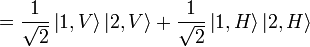 $= \frac{1}{\sqrt{2}} |1, V\rangle |2, V\rangle + \frac{1}{\sqrt{2}} |1, H\rangle |2, H\rangle$